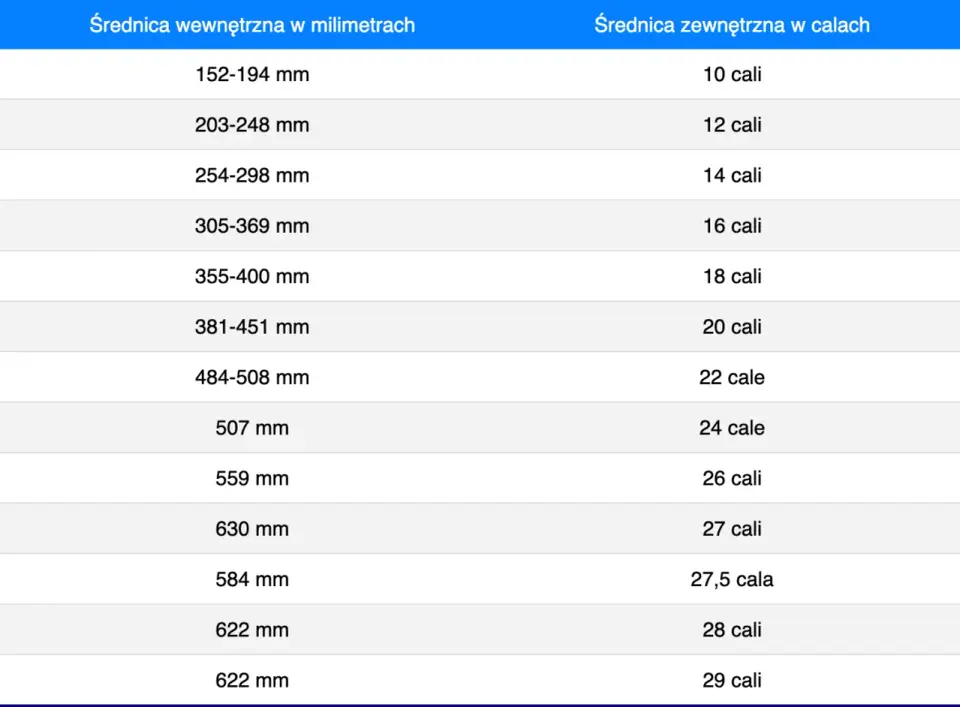 | Średnica wewnętrzna w milimetrach | Średnica zewnętrzna w calach |
|---|---|
| 152-194 mm | 10 cali |
| 203-248 mm | 12 cali |
| 254-298 mm | 14 cali |
| 305-369 mm | 16 cali |
| 355-400 mm | 18 cali |
| 381-451 mm | 20 cali |
| 484-508 mm | 22 cale |
| 507 mm | 24 cale |
| 559 mm | 26 cali |
| 630 mm | 27 cali |
| 584 mm | 27,5 cala |
| 622 mm | 28 cali |
| 622 mm | 29 cali |